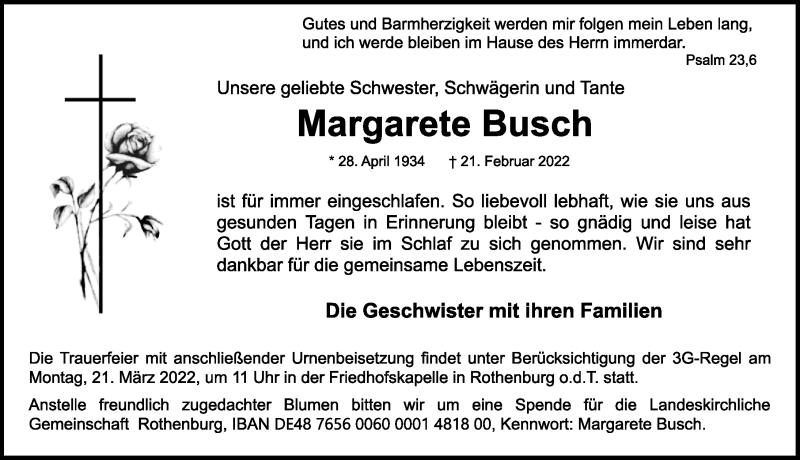 Gutes und Barmherzigkeit werden mir folgen mein Leben lang, und ich werde bleiben im Hause des Herrn immerdar.

Psalm 23,6

Unsere geliebte Schwester, Schwägerin und Tante

Margarete Busch

* 28. April 1934 † 21. Februar 2022

ist für immer eingeschlafen. So liebevoll lebhaft, wie sie uns aus gesunden Tagen in Erinnerung bleibt - so gnädig und leise hat Gott der Herr sie im Schlaf zu sich genommen. Wir sind sehr dankbar für die gemeinsame Lebenszeit.

Die Geschwister mit ihren Familien

Die Trauerfeier mit anschließender Urnenbeisetzung findet unter Berücksichtigung der 3G-Regel am Montag, 21. März 2022, um 11 Uhr in der Friedhofskapelle in Rothenburg o.d.T. statt.

Anstelle freundlich zugedachter Blumen bitten wir um eine Spende für die Landeskirchliche Gemeinschaft Rothenburg, IBAN DE48 7656 0060 0001 4818 00, Kennwort: Margarete Busch.